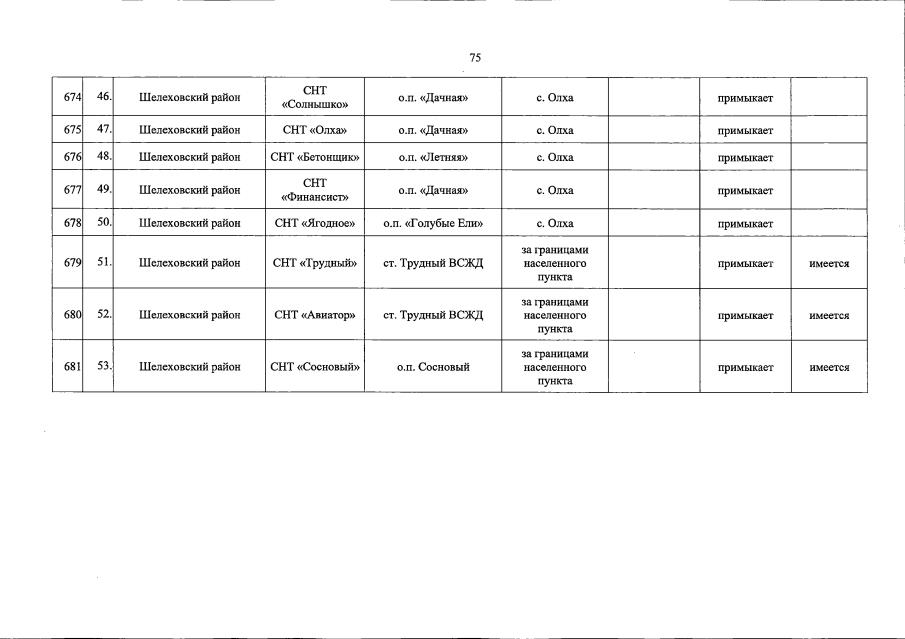 75

| | | | | | | | | |
|---|---|---|---|---|---|---|---|---|
| 674 | 46. | Шелеховский район | СНТ «Солнышко» | о.п. «Дачная» | с. Олха | | примыкает | |
| 675 | 47. | Шелеховский район | СНТ «Олха» | о.п. «Дачная» | с. Олха | | примыкает | |
| 676 | 48. | Шелеховский район | СНТ «Бетонщик» | о.п. «Летняя» | с. Олха | | примыкает | |
| 677 | 49. | Шелеховский район | СНТ «Финансист» | о.п. «Дачная» | с. Олха | | примыкает | |
| 678 | 50. | Шелеховский район | СНТ «Ягодное» | о.п. «Голубые Ели» | с. Олха | | примыкает | |
| 679 | 51. | Шелеховский район | СНТ «Трудный» | ст. Трудный ВСЖД | за границами населенного пункта | | примыкает | имеется |
| 680 | 52. | Шелеховский район | СНТ «Авиатор» | ст. Трудный ВСЖД | за границами населенного пункта | | примыкает | имеется |
| 681 | 53. | Шелеховский район | СНТ «Сосновый» | о.п. Сосновый | за границами населенного пункта | | примыкает | имеется |